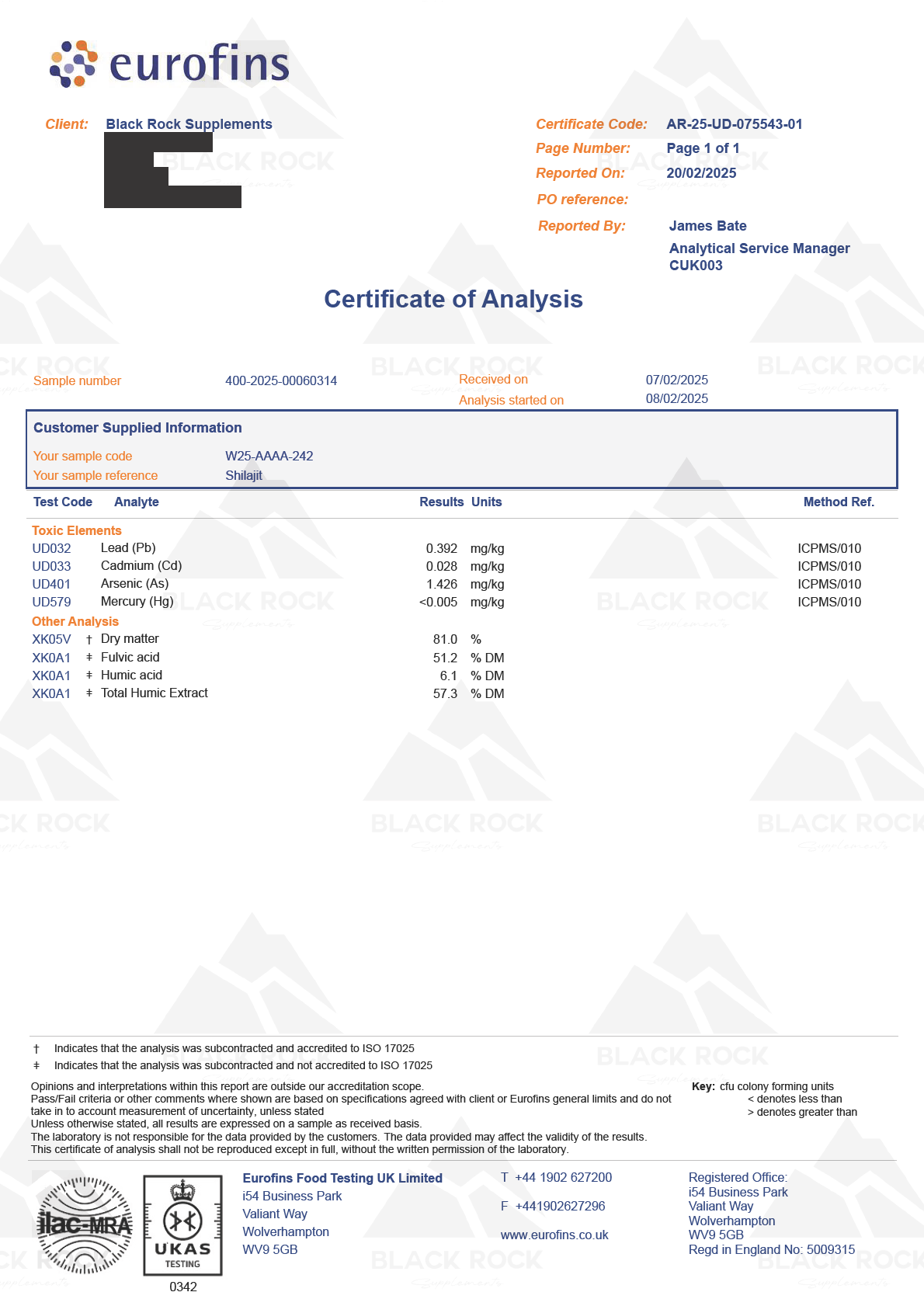 eurofins

Client: Black Rock Supplements

Certificate Code: AR-25-UD-075543-01
Page Number: Page 1 of 1
Reported On: 20/02/2025
PO reference:
Reported By: James Bate
Analytical Service Manager
CUK003

Certificate of Analysis

Sample number 400-2025-00060314
Received on 07/02/2025
Analysis started on 08/02/2025

Customer Supplied Information
Your sample code W25-AAAA-242
Your sample reference Shilajit

| Test Code | | Analyte | Results | Units | Method Ref. |
|---|---|---|---|---|---|
| Toxic Elements | | | | | |
| UD032 | | Lead (Pb) | 0.392 | mg/kg | ICPMS/010 |
| UD033 | | Cadmium (Cd) | 0.028 | mg/kg | ICPMS/010 |
| UD401 | | Arsenic (As) | 1.426 | mg/kg | ICPMS/010 |
| UD579 | | Mercury (Hg) | <0.005 | mg/kg | ICPMS/010 |
| Other Analysis | | | | | |
| XK05V | † | Dry matter | 81.0 | % | |
| XK0A1 | ‡ | Fulvic acid | 51.2 | % DM | |
| XK0A1 | ‡ | Humic acid | 6.1 | % DM | |
| XK0A1 | ‡ | Total Humic Extract | 57.3 | % DM | |

† Indicates that the analysis was subcontracted and accredited to ISO 17025
‡ Indicates that the analysis was subcontracted and not accredited to ISO 17025

Opinions and interpretations within this report are outside our accreditation scope.
Pass/Fail criteria or other comments where shown are based on specifications agreed with client or Eurofins general limits and do not take in to account measurement of uncertainty, unless stated
Unless otherwise stated, all results are expressed on a sample as received basis.
The laboratory is not responsible for the data provided by the customers. The data provided may affect the validity of the results.
This certificate of analysis shall not be reproduced except in full, without the written permission of the laboratory.

Key: cfu colony forming units
< denotes less than
> denotes greater than

ilac-MRA
UKAS TESTING
0342

Eurofins Food Testing UK Limited
i54 Business Park
Valiant Way
Wolverhampton
WV9 5GB

T +44 1902 627200
F +441902627296
www.eurofins.co.uk

Registered Office:
i54 Business Park
Valiant Way
Wolverhampton
WV9 5GB
Regd in England No: 5009315